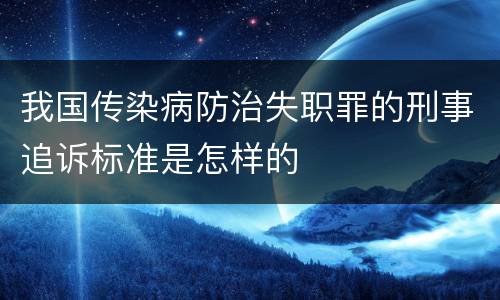 我国传染病防治失职罪的刑事追诉标准是怎样的